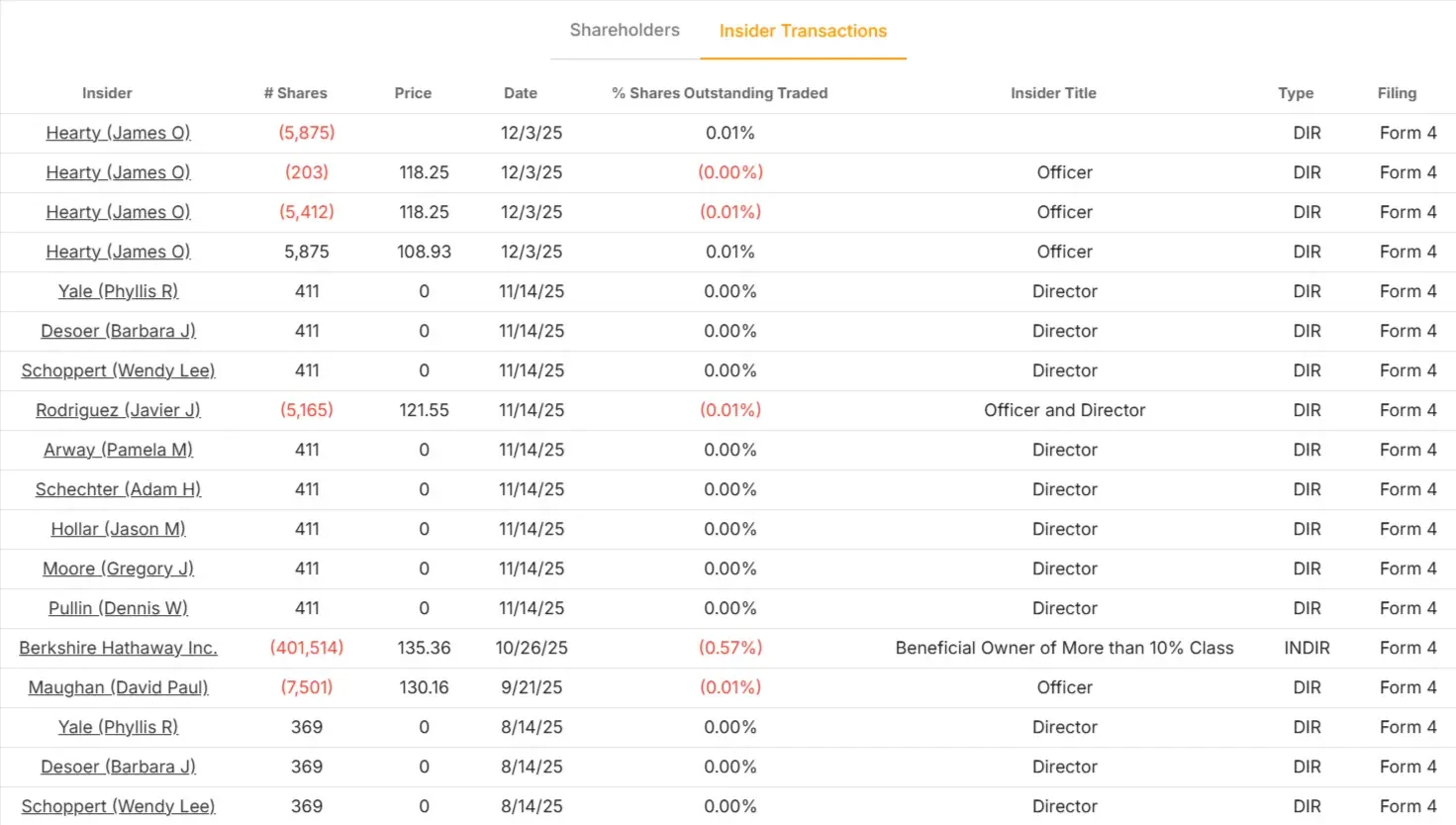 Shareholders Insider Transactions

| Insider | # Shares | Price | Date | % Shares Outstanding Traded | Insider Title | Type | Filing |
|---|---|---|---|---|---|---|---|
| Hearty (James O) | (5,875) | | 12/3/25 | 0.01% | | DIR | Form 4 |
| Hearty (James O) | (203) | 118.25 | 12/3/25 | (0.00%) | Officer | DIR | Form 4 |
| Hearty (James O) | (5,412) | 118.25 | 12/3/25 | (0.01%) | Officer | DIR | Form 4 |
| Hearty (James O) | 5,875 | 108.93 | 12/3/25 | 0.01% | Officer | DIR | Form 4 |
| Yale (Phyllis R) | 411 | 0 | 11/14/25 | 0.00% | Director | DIR | Form 4 |
| Desoer (Barbara J) | 411 | 0 | 11/14/25 | 0.00% | Director | DIR | Form 4 |
| Schoppert (Wendy Lee) | 411 | 0 | 11/14/25 | 0.00% | Director | DIR | Form 4 |
| Rodriguez (Javier J) | (5,165) | 121.55 | 11/14/25 | (0.01%) | Officer and Director | DIR | Form 4 |
| Arway (Pamela M) | 411 | 0 | 11/14/25 | 0.00% | Director | DIR | Form 4 |
| Schechter (Adam H) | 411 | 0 | 11/14/25 | 0.00% | Director | DIR | Form 4 |
| Hollar (Jason M) | 411 | 0 | 11/14/25 | 0.00% | Director | DIR | Form 4 |
| Moore (Gregory J) | 411 | 0 | 11/14/25 | 0.00% | Director | DIR | Form 4 |
| Pullin (Dennis W) | 411 | 0 | 11/14/25 | 0.00% | Director | DIR | Form 4 |
| Berkshire Hathaway Inc. | (401,514) | 135.36 | 10/26/25 | (0.57%) | Beneficial Owner of More than 10% Class | INDIR | Form 4 |
| Maughan (David Paul) | (7,501) | 130.16 | 9/21/25 | (0.01%) | Officer | DIR | Form 4 |
| Yale (Phyllis R) | 369 | 0 | 8/14/25 | 0.00% | Director | DIR | Form 4 |
| Desoer (Barbara J) | 369 | 0 | 8/14/25 | 0.00% | Director | DIR | Form 4 |
| Schoppert (Wendy Lee) | 369 | 0 | 8/14/25 | 0.00% | Director | DIR | Form 4 |